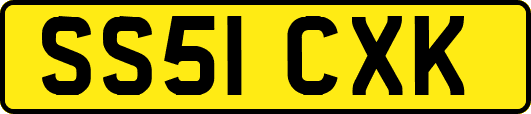 SS51 CXK